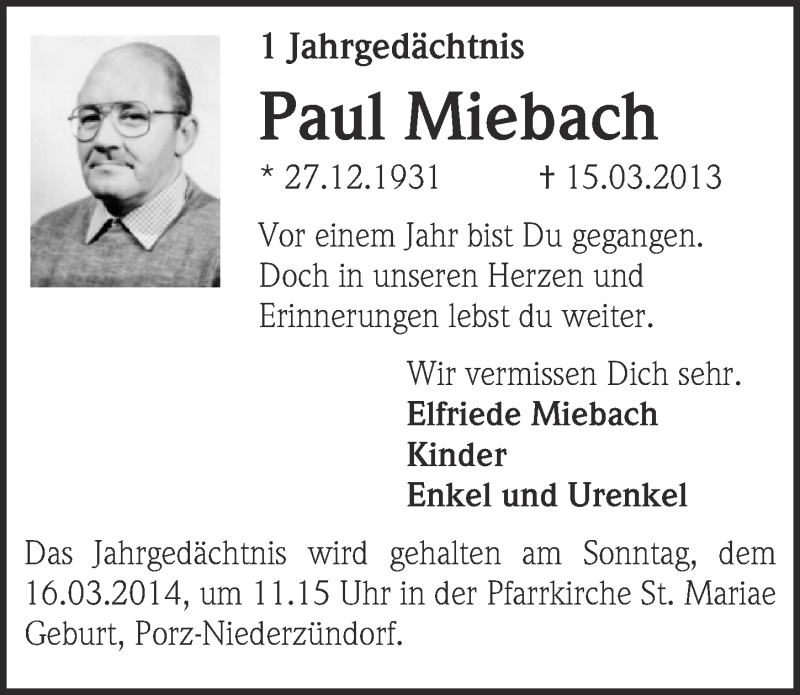 1 Jahrgedächtnis

Paul Miebach

* 27.12.1931 † 15.03.2013

Vor einem Jahr bist Du gegangen. Doch in unseren Herzen und Erinnerungen lebst du weiter.

Wir vermissen Dich sehr.
Elfriede Miebach
Kinder
Enkel und Urenkel

Das Jahrgedächtnis wird gehalten am Sonntag, dem 16.03.2014, um 11.15 Uhr in der Pfarrkirche St. Mariae Geburt, Porz-Niederzündorf.